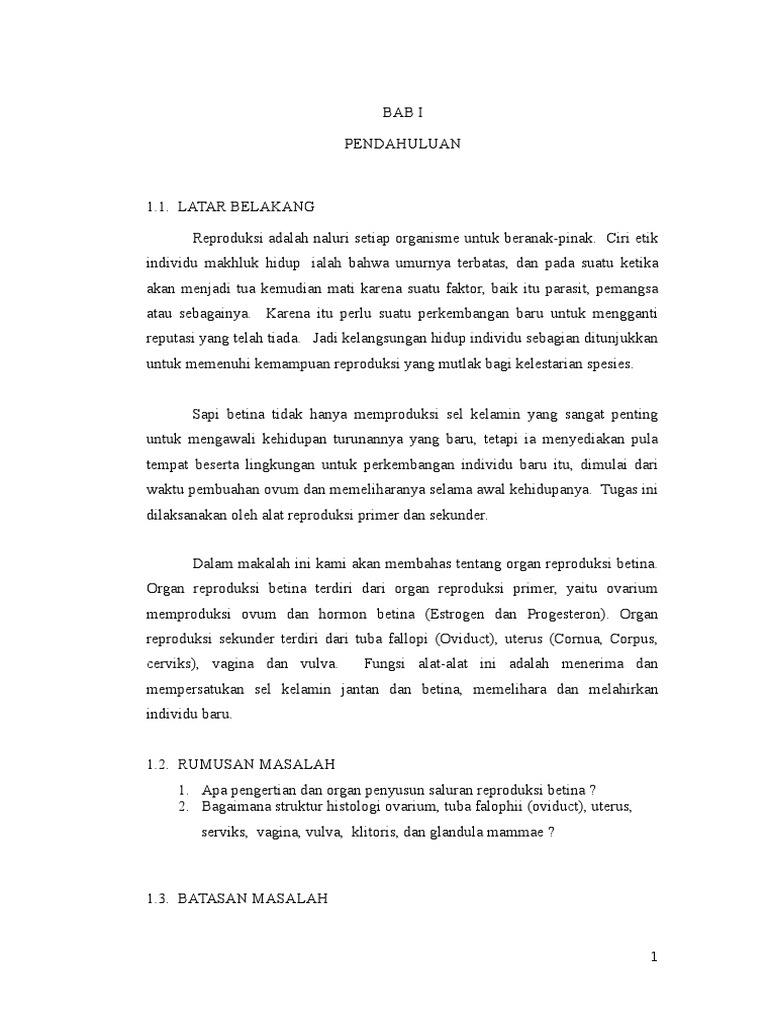 BAB I

PENDAHULUAN

1.1. LATAR BELAKANG

Reproduksi adalah naluri setiap organisme untuk beranak-pinak. Ciri etik individu makhluk hidup ialah bahwa umurnya terbatas, dan pada suatu ketika akan menjadi tua kemudian mati karena suatu faktor, baik itu parasit, pemangsa atau sebagainya. Karena itu perlu suatu perkembangan baru untuk mengganti reputasi yang telah tiada. Jadi kelangsungan hidup individu sebagian ditunjukkan untuk memenuhi kemampuan reproduksi yang mutlak bagi kelestarian spesies.

Sapi betina tidak hanya memproduksi sel kelamin yang sangat penting untuk mengawali kehidupan turunannya yang baru, tetapi ia menyediakan pula tempat beserta lingkungan untuk perkembangan individu baru itu, dimulai dari waktu pembuahan ovum dan memeliharanya selama awal kehidupanya. Tugas ini dilaksanakan oleh alat reproduksi primer dan sekunder.

Dalam makalah ini kami akan membahas tentang organ reproduksi betina. Organ reproduksi betina terdiri dari organ reproduksi primer, yaitu ovarium memproduksi ovum dan hormon betina (Estrogen dan Progesteron). Organ reproduksi sekunder terdiri dari tuba fallopi (Oviduct), uterus (Cornua, Corpus, cerviks), vagina dan vulva. Fungsi alat-alat ini adalah menerima dan mempersatukan sel kelamin jantan dan betina, memelihara dan melahirkan individu baru.

1.2. RUMUSAN MASALAH

1. Apa pengertian dan organ penyusun saluran reproduksi betina ?
2. Bagaimana struktur histologi ovarium, tuba falophii (oviduct), uterus, serviks, vagina, vulva, klitoris, dan glandula mammae ?

1.3. BATASAN MASALAH

1